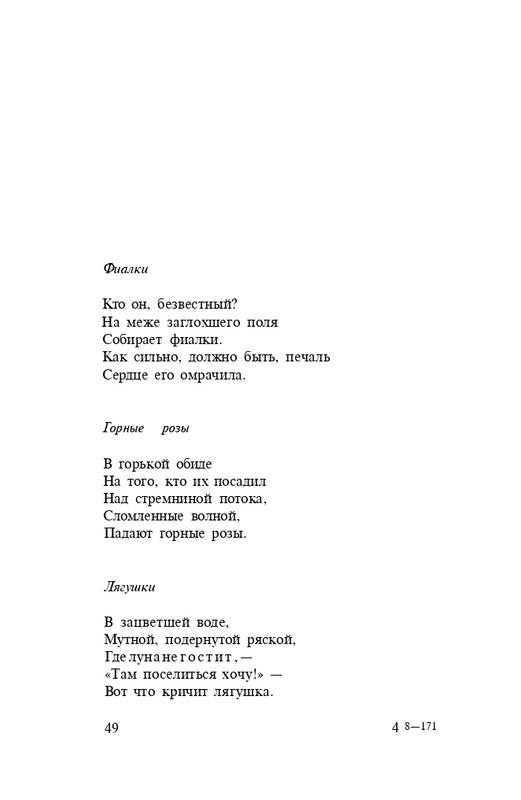 Фиалки

Кто он, безвестный?
На меже заглохшего поля
Собирает фиалки.
Как сильно, должно быть, печаль
Сердце его омрачила.

Горные розы

В горькой обиде
На того, кто их посадил
Над стремниной потока,
Сломленные волной,
Падают горные розы.

Лягушки

В зацветшей воде,
Мутной, подернутой ряской,
Где луна не гостит, —
«Там поселиться хочу!» —
Вот что кричит лягушка.

49

4 8—171